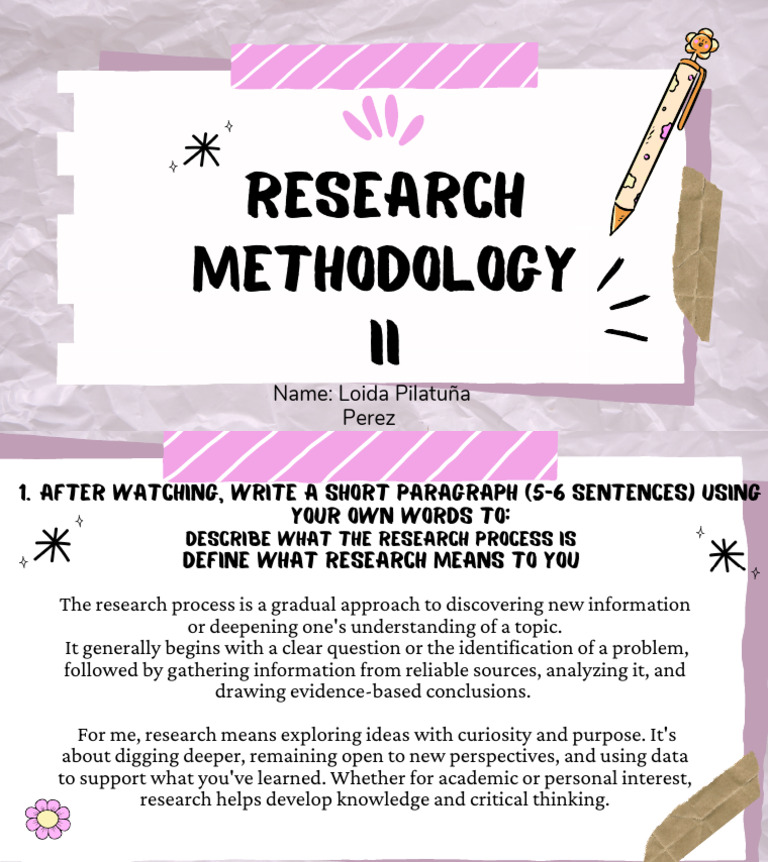 RESEARCH METHODOLOGY II

Name: Loida Pilatuña Perez

1. AFTER WATCHING, WRITE A SHORT PARAGRAPH (5-6 SENTENCES) USING YOUR OWN WORDS TO:
DESCRIBE WHAT THE RESEARCH PROCESS IS
DEFINE WHAT RESEARCH MEANS TO YOU

The research process is a gradual approach to discovering new information or deepening one's understanding of a topic.
It generally begins with a clear question or the identification of a problem, followed by gathering information from reliable sources, analyzing it, and drawing evidence-based conclusions.

For me, research means exploring ideas with curiosity and purpose. It's about digging deeper, remaining open to new perspectives, and using data to support what you've learned. Whether for academic or personal interest, research helps develop knowledge and critical thinking.